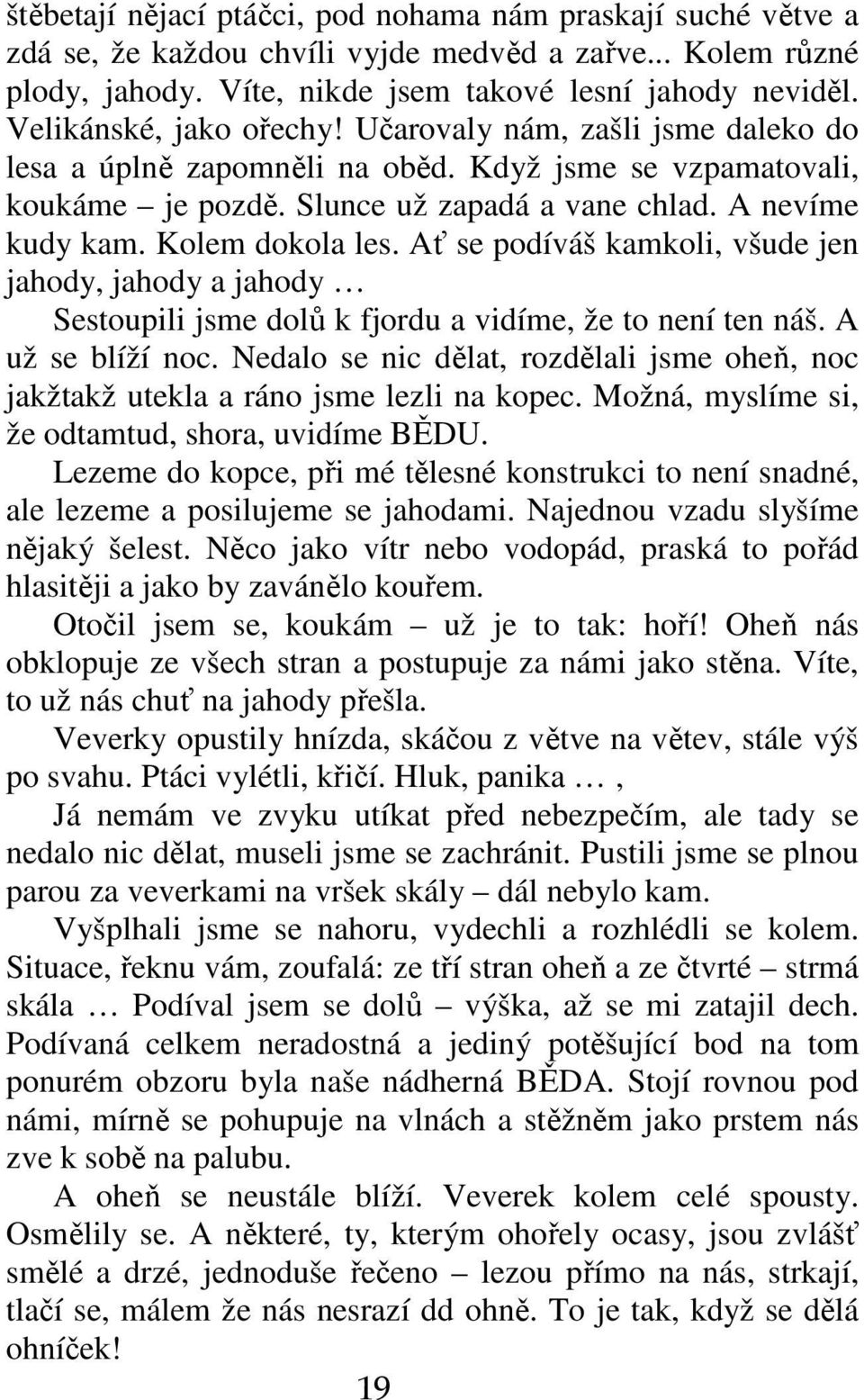 štěbetají nějací ptáčci, pod nohama nám praskají suché větve a zdá se, že každou chvíli vyjde medvěd a zařve... Kolem různé plody, jahody. Víte, nikde jsem takové lesní jahody neviděl. Velikánské, jako ořechy! Učarovaly nám, zašli jsme daleko do lesa a úplně zapomněli na oběd. Když jsme se vzpamatovali, koukáme – je pozdě. Slunce už zapadá a vane chlad. A nevíme kudy kam. Kolem dokola les. Ať se podíváš kamkoli, všude jen jahody, jahody a jahody …

Sestoupili jsme dolů k fjordu a vidíme, že to není ten náš. A už se blíží noc. Nedalo se nic dělat, rozdělali jsme oheň, noc jakžtakž utekla a ráno jsme lezli na kopec. Možná, myslíme si, že odtamtud, shora, uvidíme BĚDU.

Lezeme do kopce, při mé tělesné konstrukci to není snadné, ale lezeme a posilujeme se jahodami. Najednou vzadu slyšíme nějaký šelest. Něco jako vítr nebo vodopád, praská to pořád hlasitěji a jako by zavánělo kouřem.

Otočil jsem se, koukám – už je to tak: hoří! Oheň nás obklopuje ze všech stran a postupuje za námi jako stěna. Víte, to už nás chuť na jahody přešla.

Veverky opustily hnízda, skáčou z větve na větev, stále výš po svahu. Ptáci vylétli, křičí. Hluk, panika …,

Já nemám ve zvyku utíkat před nebezpečím, ale tady se nedalo nic dělat, museli jsme se zachránit. Pustili jsme se plnou parou za veverkami na vršek skály – dál nebylo kam.

Vyšplhali jsme se nahoru, vydechli a rozhlédli se kolem. Situace, řeknu vám, zoufalá: ze tří stran oheň a ze čtvrté – strmá skála … Podíval jsem se dolů – výška, až se mi zatajil dech. Podívaná celkem neradostná a jediný potěšující bod na tom ponurém obzoru byla naše nádherná BĚDA. Stojí rovnou pod námi, mírně se pohupuje na vlnách a stěžněm jako prstem nás zve k sobě na palubu.

A oheň se neustále blíží. Veverek kolem celé spousty. Osmělily se. A některé, ty, kterým ohořely ocasy, jsou zvlášť smělé a drzé, jednoduše řečeno – lezou přímo na nás, strkají, tlačí se, málem že nás nesrazí dd ohně. To je tak, když se dělá ohníček!

19